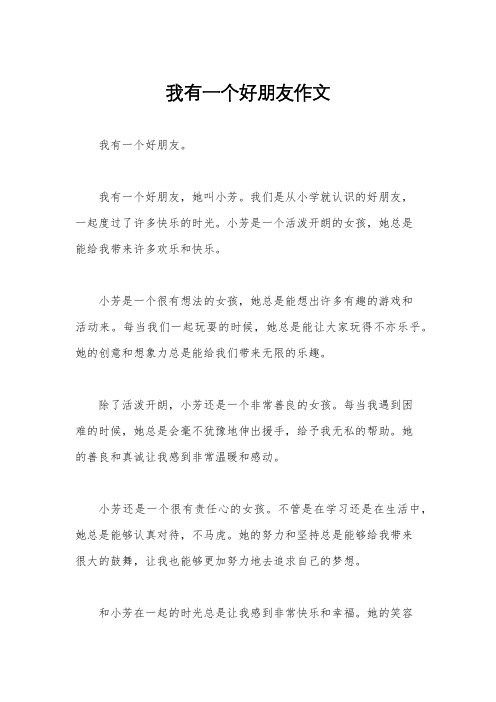 我有一个好朋友作文

我有一个好朋友。

我有一个好朋友，她叫小芳。我们是从小学就认识的好朋友，一起度过了许多快乐的时光。小芳是一个活泼开朗的女孩，她总是能给我带来许多欢乐和快乐。

小芳是一个很有想法的女孩，她总是能想出许多有趣的游戏和活动来。每当我们一起玩耍的时候，她总是能让大家玩得不亦乐乎。她的创意和想象力总是能给我们带来无限的乐趣。

除了活泼开朗，小芳还是一个非常善良的女孩。每当我遇到困难的时候，她总是会毫不犹豫地伸出援手，给予我无私的帮助。她的善良和真诚让我感到非常温暖和感动。

小芳还是一个很有责任心的女孩。不管是在学习还是在生活中，她总是能够认真对待，不马虎。她的努力和坚持总是能够给我带来很大的鼓舞，让我也能够更加努力地去追求自己的梦想。

和小芳在一起的时光总是让我感到非常快乐和幸福。她的笑容